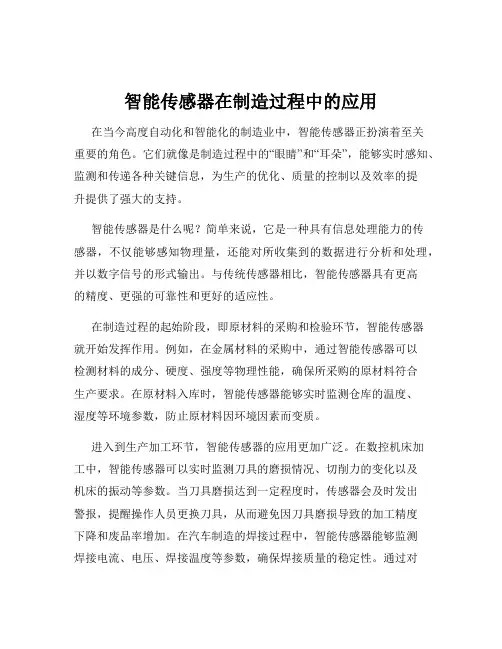 智能传感器在制造过程中的应用

在当今高度自动化和智能化的制造业中，智能传感器正扮演着至关重要的角色。它们就像是制造过程中的“眼睛”和“耳朵”，能够实时感知、监测和传递各种关键信息，为生产的优化、质量的控制以及效率的提升提供了强大的支持。

智能传感器是什么呢？简单来说，它是一种具有信息处理能力的传感器，不仅能够感知物理量，还能对所收集到的数据进行分析和处理，并以数字信号的形式输出。与传统传感器相比，智能传感器具有更高的精度、更强的可靠性和更好的适应性。

在制造过程的起始阶段，即原材料的采购和检验环节，智能传感器就开始发挥作用。例如，在金属材料的采购中，通过智能传感器可以检测材料的成分、硬度、强度等物理性能，确保所采购的原材料符合生产要求。在原材料入库时，智能传感器能够实时监测仓库的温度、湿度等环境参数，防止原材料因环境因素而变质。

进入到生产加工环节，智能传感器的应用更加广泛。在数控机床加工中，智能传感器可以实时监测刀具的磨损情况、切削力的变化以及机床的振动等参数。当刀具磨损达到一定程度时，传感器会及时发出警报，提醒操作人员更换刀具，从而避免因刀具磨损导致的加工精度下降和废品率增加。在汽车制造的焊接过程中，智能传感器能够监测焊接电流、电压、焊接温度等参数，确保焊接质量的稳定性。通过对